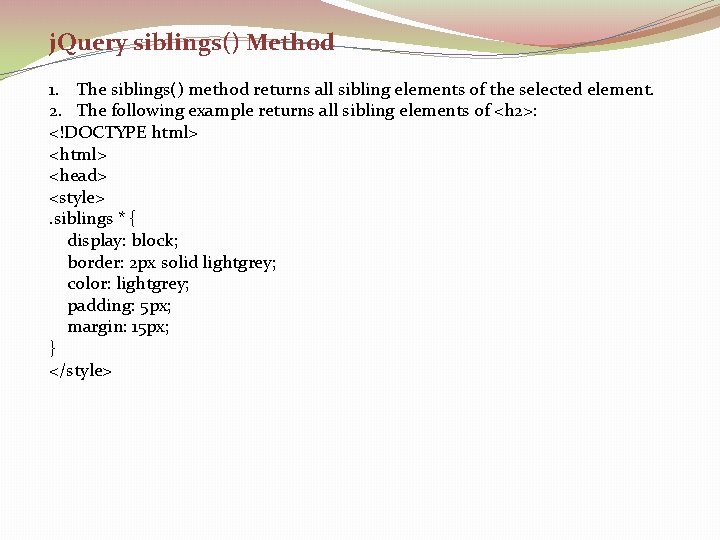 jQuery siblings() Method

1. The siblings() method returns all sibling elements of the selected element.
2. The following example returns all sibling elements of <h2>:
<!DOCTYPE html>
<html>
<head>
<style>
.siblings * {
display: block;
border: 2px solid lightgrey;
color: lightgrey;
padding: 5px;
margin: 15px;
}
</style>